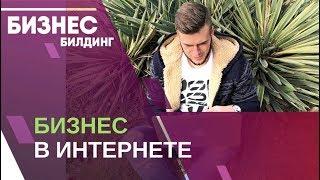 БИЗНЕС
БИЛДИНГ

БИЗНЕС
В ИНТЕРНЕТЕ